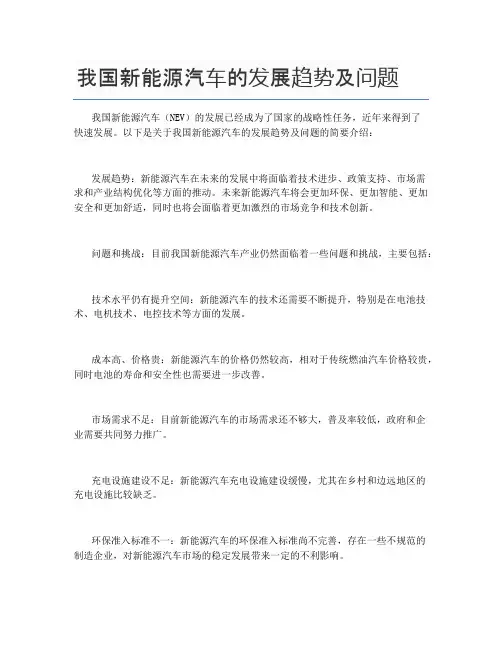 我国新能源汽车的发展趋势及问题

我国新能源汽车（NEV）的发展已经成为了国家的战略性任务，近年来得到了快速发展。以下是关于我国新能源汽车的发展趋势及问题的简要介绍：

发展趋势：新能源汽车在未来的发展中将面临着技术进步、政策支持、市场需求和产业结构优化等方面的推动。未来新能源汽车将会更加环保、更加智能、更加安全和更加舒适，同时也将会面临着更加激烈的市场竞争和技术创新。

问题和挑战：目前我国新能源汽车产业仍然面临着一些问题和挑战，主要包括：

技术水平仍有提升空间：新能源汽车的技术还需要不断提升，特别是在电池技术、电机技术、电控技术等方面的发展。

成本高、价格贵：新能源汽车的价格仍然较高，相对于传统燃油汽车价格较贵，同时电池的寿命和安全性也需要进一步改善。

市场需求不足：目前新能源汽车的市场需求还不够大，普及率较低，政府和企业需要共同努力推广。

充电设施建设不足：新能源汽车充电设施建设缓慢，尤其在乡村和边远地区的充电设施比较缺乏。

环保准入标准不一：新能源汽车的环保准入标准尚不完善，存在一些不规范的制造企业，对新能源汽车市场的稳定发展带来一定的不利影响。